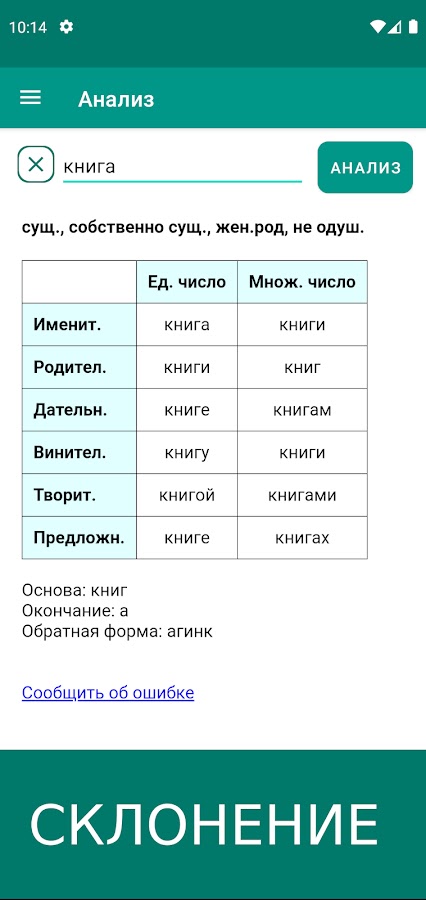 10:14

Анализ

книга

АНАЛИЗ

сущ., собственно сущ., жен.род, не одуш.

| | Ед. число | Множ. число |
|---|---|---|
| Именит. | книга | книги |
| Родител. | книги | книг |
| Дательн. | книге | книгам |
| Винител. | книгу | книги |
| Творит. | книгой | книгами |
| Предложн. | книге | книгах |

Основа: книг
Окончание: а
Обратная форма: агинк

Сообщить об ошибке

СКЛОНЕНИЕ